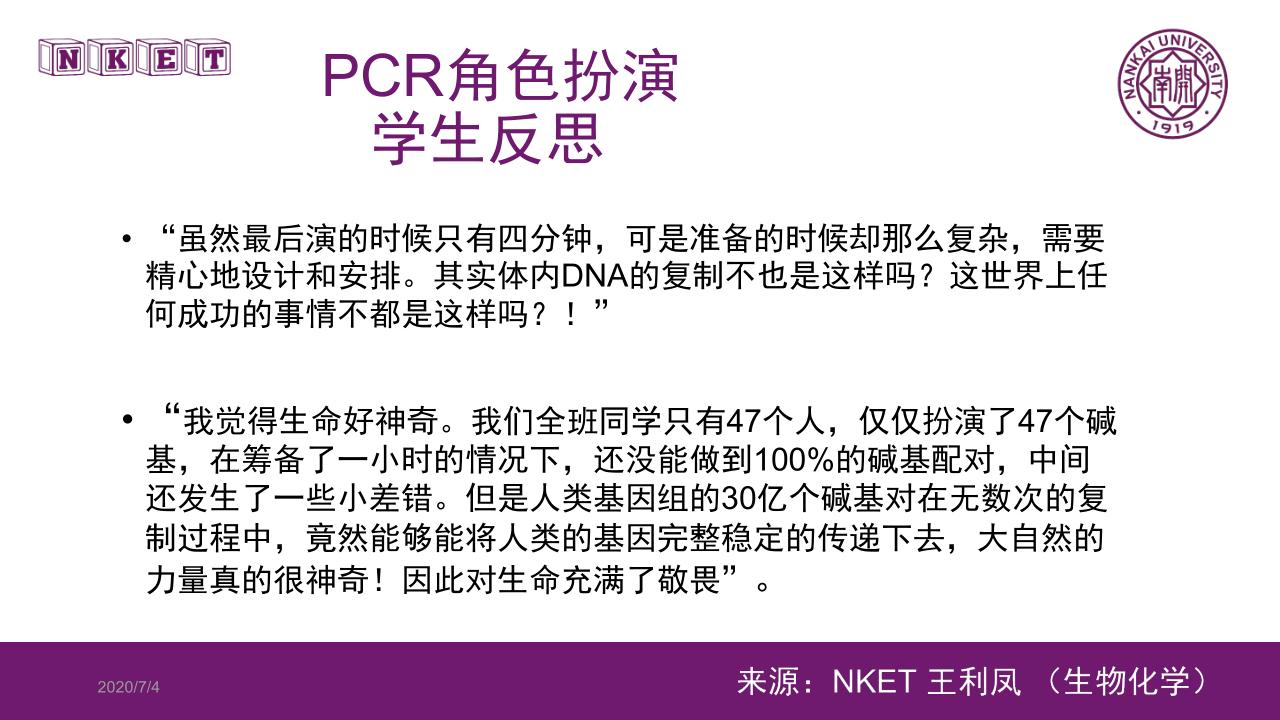 NKET

PCR角色扮演
学生反思

NANKAI UNIVERSITY
南開
1919

• “虽然最后演的时候只有四分钟，可是准备的时候却那么复杂，需要精心地设计和安排。其实体内DNA的复制不也是这样吗？这世界上任何成功的事情不都是这样吗？！”

• “我觉得生命好神奇。我们全班同学只有47个人，仅仅扮演了47个碱基，在筹备了一小时的情况下，还没能做到100%的碱基配对，中间还发生了一些小差错。但是人类基因组的30亿个碱基对在无数次的复制过程中，竟然能够能将人类的基因完整稳定的传递下去，大自然的力量真的很神奇！因此对生命充满了敬畏”。

2020/7/4

来源：NKET 王利凤 （生物化学）